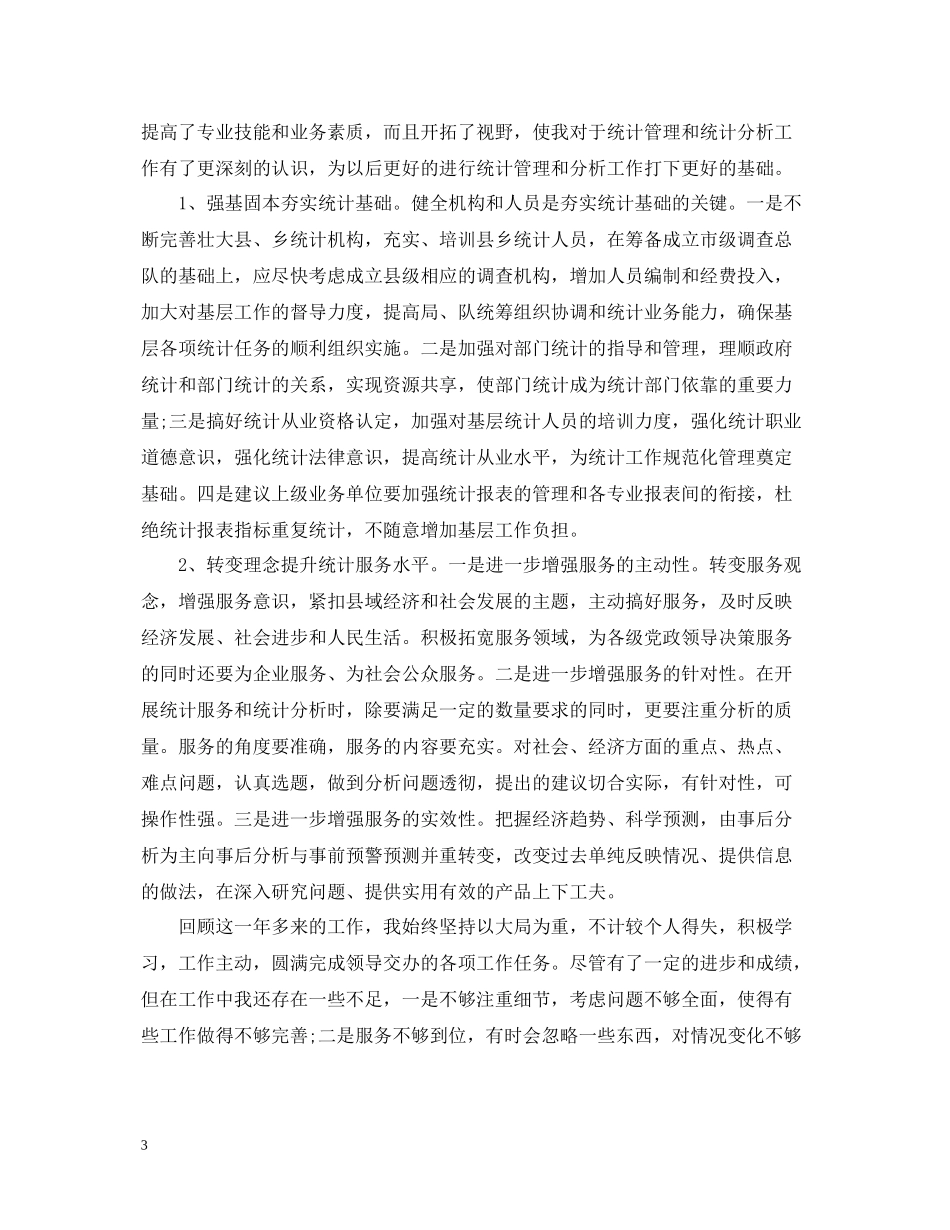 提高了专业技能和业务素质，而且开拓了视野，使我对于统计管理和统计分析工作有了更深刻的认识，为以后更好的进行统计管理和分析工作打下更好的基础。

1、强基固本夯实统计基础。健全机构和人员是夯实统计基础的关键。一是不断完善壮大县、乡统计机构，充实、培训县乡统计人员，在筹备成立市级调查总队的基础上，应尽快考虑成立县级相应的调查机构，增加人员编制和经费投入，加大对基层工作的督导力度，提高局、队统筹组织协调和统计业务能力，确保基层各项统计任务的顺利组织实施。二是加强对部门统计的指导和管理，理顺政府统计和部门统计的关系，实现资源共享，使部门统计成为统计部门依靠的重要力量;三是搞好统计从业资格认定，加强对基层统计人员的培训力度，强化统计职业道德意识，强化统计法律意识，提高统计从业水平，为统计工作规范化管理奠定基础。四是建议上级业务单位要加强统计报表的管理和各专业报表间的衔接，杜绝统计报表指标重复统计，不随意增加基层工作负担。

2、转变理念提升统计服务水平。一是进一步增强服务的主动性。转变服务观念，增强服务意识，紧扣县域经济和社会发展的主题，主动搞好服务，及时反映经济发展、社会进步和人民生活。积极拓宽服务领域，为各级党政领导决策服务的同时还要为企业服务、为社会公众服务。二是进一步增强服务的针对性。在开展统计服务和统计分析时，除要满足一定的数量要求的同时，更要注重分析的质量。服务的角度要准确，服务的内容要充实。对社会、经济方面的重点、热点、难点问题，认真选题，做到分析问题透彻，提出的建议切合实际，有针对性，可操作性强。三是进一步增强服务的实效性。把握经济趋势、科学预测，由事后分析为主向事后分析与事前预警预测并重转变，改变过去单纯反映情况、提供信息的做法，在深入研究问题、提供实用有效的产品上下工夫。

回顾这一年多来的工作，我始终坚持以大局为重，不计较个人得失，积极学习，工作主动，圆满完成领导交办的各项工作任务。尽管有了一定的进步和成绩，但在工作中我还存在一些不足，一是不够注重细节，考虑问题不够全面，使得有些工作做得不够完善;二是服务不够到位，有时会忽略一些东西，对情况变化不够

3